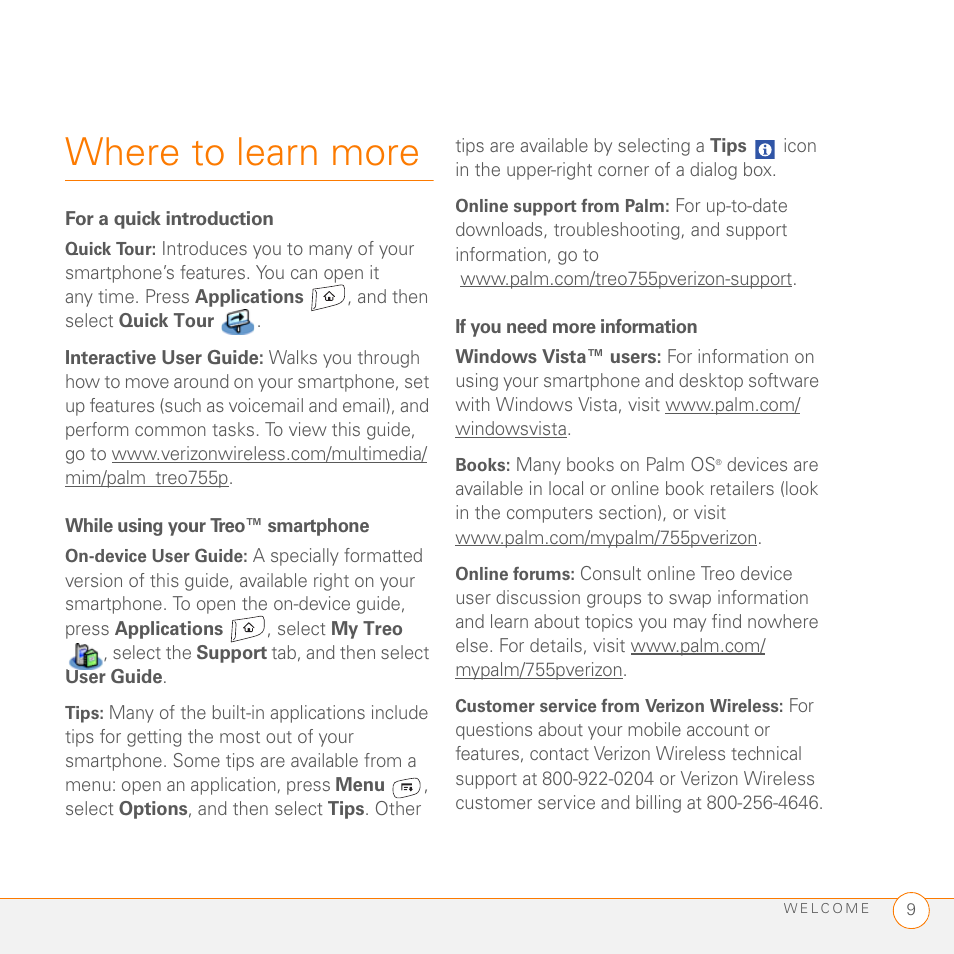 Where to learn more

For a quick introduction

Quick Tour: Introduces you to many of your smartphone's features. You can open it any time. Press Applications, and then select Quick Tour.

Interactive User Guide: Walks you through how to move around on your smartphone, set up features (such as voicemail and email), and perform common tasks. To view this guide, go to www.verizonwireless.com/multimedia/mim/palm_treo755p.

While using your Treo™ smartphone

On-device User Guide: A specially formatted version of this guide, available right on your smartphone. To open the on-device guide, press Applications, select My Treo, select the Support tab, and then select User Guide.

Tips: Many of the built-in applications include tips for getting the most out of your smartphone. Some tips are available from a menu: open an application, press Menu, select Options, and then select Tips. Other tips are available by selecting a Tips icon in the upper-right corner of a dialog box.

Online support from Palm: For up-to-date downloads, troubleshooting, and support information, go to www.palm.com/treo755pverizon-support.

If you need more information

Windows Vista™ users: For information on using your smartphone and desktop software with Windows Vista, visit www.palm.com/windowsvista.

Books: Many books on Palm OS® devices are available in local or online book retailers (look in the computers section), or visit www.palm.com/mypalm/755pverizon.

Online forums: Consult online Treo device user discussion groups to swap information and learn about topics you may find nowhere else. For details, visit www.palm.com/mypalm/755pverizon.

Customer service from Verizon Wireless: For questions about your mobile account or features, contact Verizon Wireless technical support at 800-922-0204 or Verizon Wireless customer service and billing at 800-256-4646.

WELCOME 9